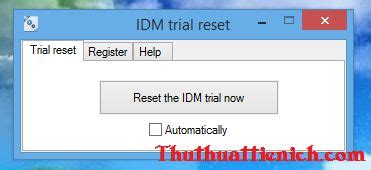 IDM trial reset

Trial reset Register Help

Reset the IDM trial now

Automatically

Thuthuattienich.com